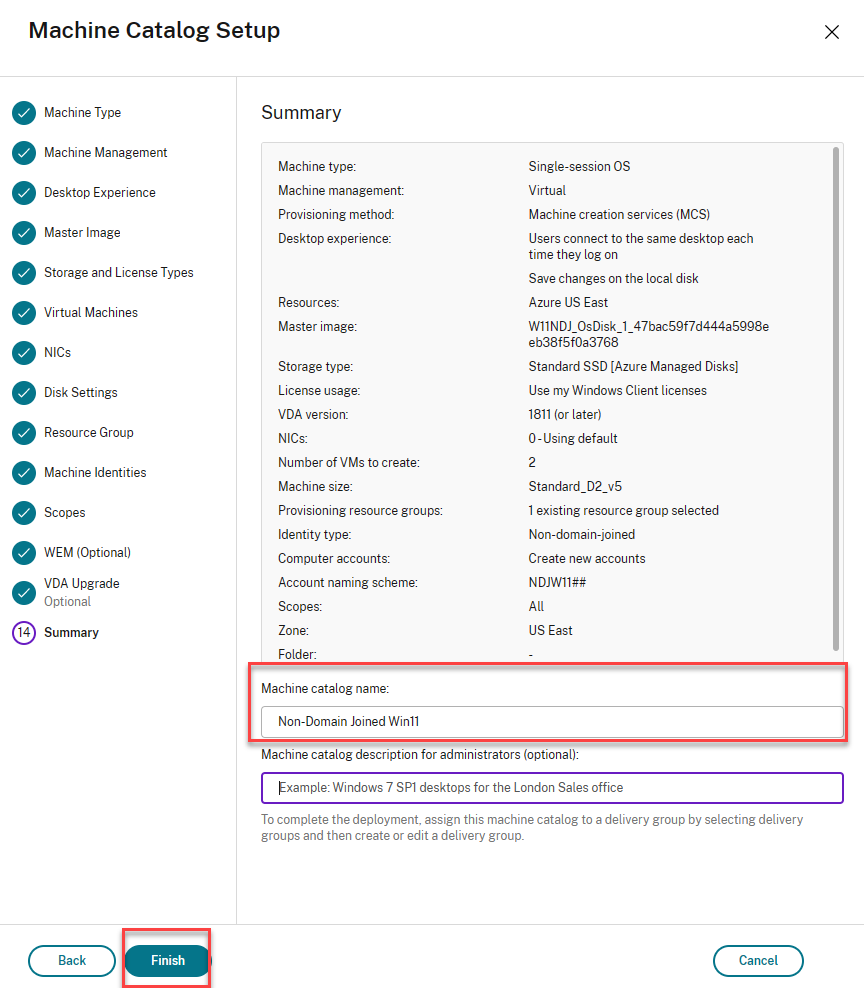 Machine Catalog Setup

Machine Type
Machine Management
Desktop Experience
Master Image
Storage and License Types
Virtual Machines
NICs
Disk Settings
Resource Group
Machine Identities
Scopes
WEM (Optional)
VDA Upgrade
Optional
14 Summary

Summary

| | |
|---|---|
| Machine type: | Single-session OS |
| Machine management: | Virtual |
| Provisioning method: | Machine creation services (MCS) |
| Desktop experience: | Users connect to the same desktop each time they log on |
| | Save changes on the local disk |
| Resources: | Azure US East |
| Master image: | W11NDJ_OsDisk_1_47bac59f7d444a5998eeb38f5f0a3768 |
| Storage type: | Standard SSD [Azure Managed Disks] |
| License usage: | Use my Windows Client licenses |
| VDA version: | 1811 (or later) |
| NICs: | 0 - Using default |
| Number of VMs to create: | 2 |
| Machine size: | Standard_D2_v5 |
| Provisioning resource groups: | 1 existing resource group selected |
| Identity type: | Non-domain-joined |
| Computer accounts: | Create new accounts |
| Account naming scheme: | NDJW11## |
| Scopes: | All |
| Zone: | US East |
| Folder: | - |

Machine catalog name:
Non-Domain Joined Win11

Machine catalog description for administrators (optional):
Example: Windows 7 SP1 desktops for the London Sales office

To complete the deployment, assign this machine catalog to a delivery group by selecting delivery groups and then create or edit a delivery group.

Back
Finish
Cancel